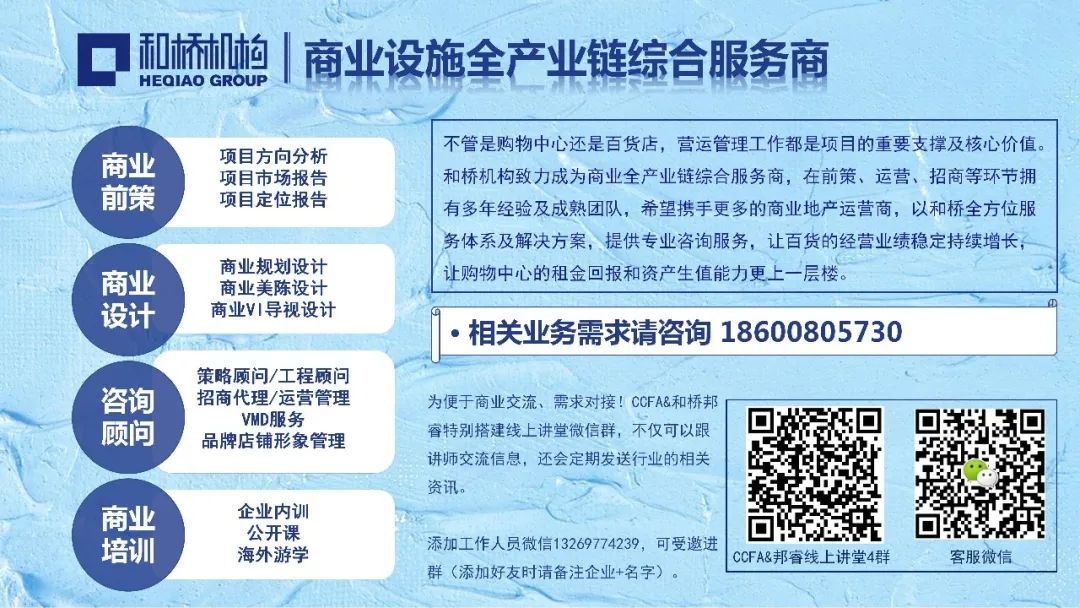 和桥机构
HEQIAO GROUP
商业设施全产业链综合服务商

商业前策
项目方向分析
项目市场报告
项目定位报告

商业设计
商业规划设计
商业美陈设计
商业VI导视设计

咨询顾问
策略顾问/工程顾问
招商代理/运营管理
VMD服务
品牌店铺形象管理

商业培训
企业内训
公开课
海外游学

不管是购物中心还是百货店，营运管理工作都是项目的重要支撑及核心价值。和桥机构致力成为商业全产业链综合服务商，在前策、运营、招商等环节拥有多年经验及成熟团队，希望携手更多的商业地产运营商，以和桥全方位服务体系及解决方案，提供专业咨询服务，让百货的经营业绩稳定持续增长，让购物中心的租金回报和资产产生值能力更上一层楼。

• 相关业务需求请咨询 18600805730

为便于商业交流、需求对接！CCFA&和桥邦睿特别搭建线上讲堂微信群，不仅可以跟讲师交流信息，还会定期发送行业的相关资讯。

添加工作人员微信13269774239，可受邀进群（添加好友时请备注企业+名字）。

CCFA&邦睿线上讲堂4群
客服微信